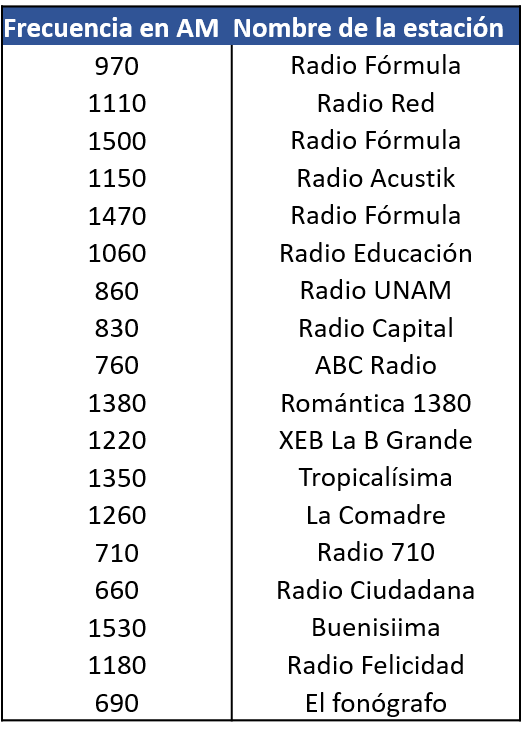 | Frecuencia en AM | Nombre de la estación |
|---|---|
| 970 | Radio Fórmula |
| 1110 | Radio Red |
| 1500 | Radio Fórmula |
| 1150 | Radio Acustik |
| 1470 | Radio Fórmula |
| 1060 | Radio Educación |
| 860 | Radio UNAM |
| 830 | Radio Capital |
| 760 | ABC Radio |
| 1380 | Romántica 1380 |
| 1220 | XEB La B Grande |
| 1350 | Tropicalísima |
| 1260 | La Comadre |
| 710 | Radio 710 |
| 660 | Radio Ciudadana |
| 1530 | Buenisiima |
| 1180 | Radio Felicidad |
| 690 | El fonógrafo |